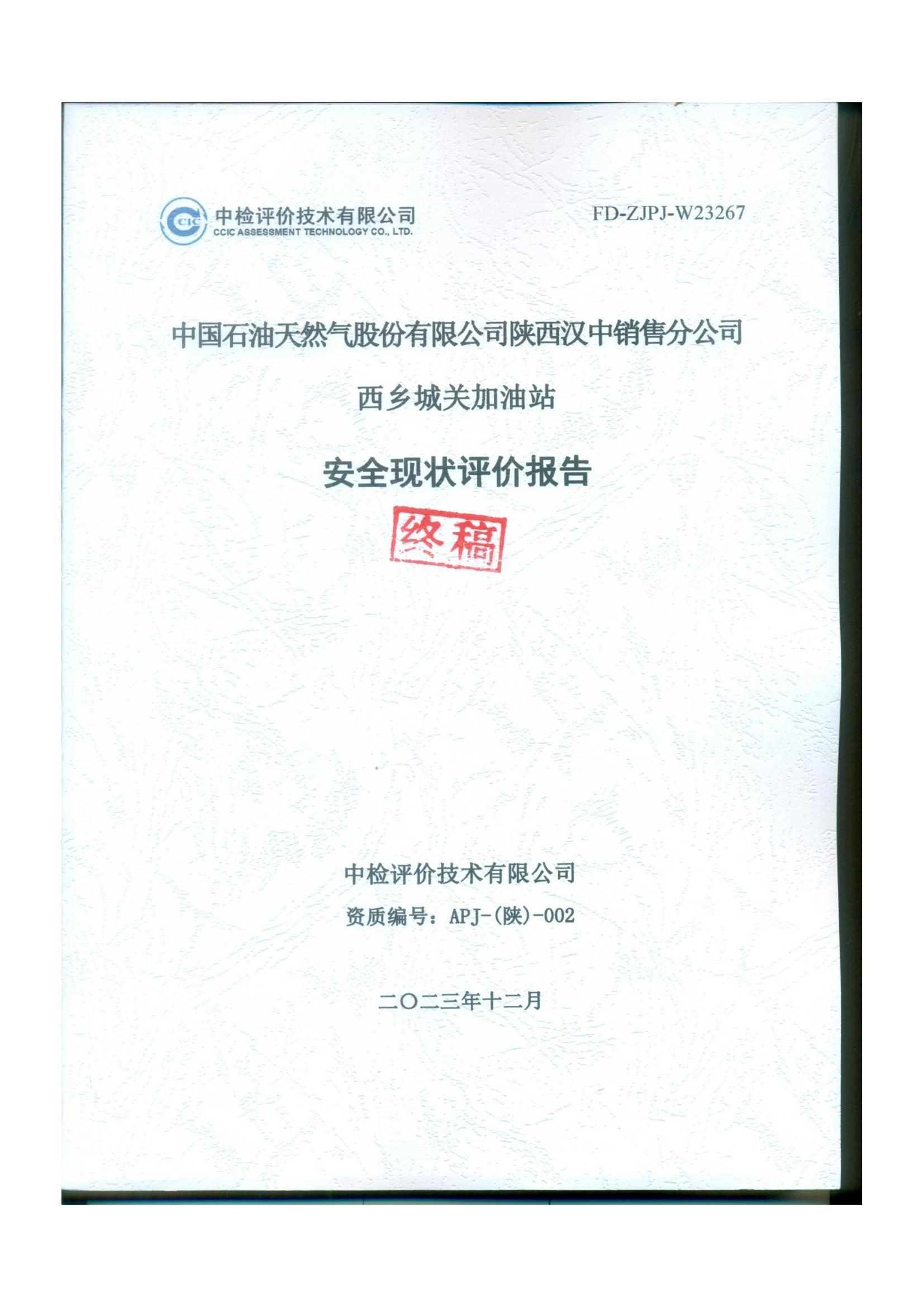 CCIC 中检评价技术有限公司
CCIC ASSESSMENT TECHNOLOGY CO., LTD.

FD-ZJPJ-W23267

中国石油天然气股份有限公司陕西汉中销售分公司

西乡城关加油站

安全现状评价报告

终稿

中检评价技术有限公司

资质编号：APJ-(陕)-002

二〇二三年十二月